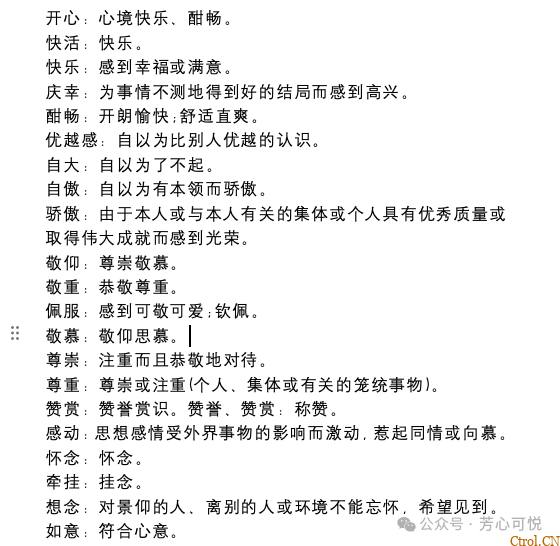 开心：心境快乐、酣畅。
快活：快乐。
快乐：感到幸福或满意。
庆幸：为事情不测地得到好的结局而感到高兴。
酣畅：开朗愉快;舒适直爽。
优越感：自以为比别人优越的认识。
自大：自以为了不起。
自傲：自以为有本领而骄傲。
骄傲：由于本人或与本人有关的集体或个人具有优秀质量或取得伟大成就而感到光荣。
敬仰：尊崇敬慕。
敬重：恭敬尊重。
佩服：感到可敬可爱;钦佩。
敬慕：敬仰思慕。
尊崇：注重而且恭敬地对待。
尊重：尊崇或注重(个人、集体或有关的笼统事物)。
赞赏：赞誉赏识。赞誉、赞赏：称赞。
感动：思想感情受外界事物的影响而激动，惹起同情或向慕。
怀念：怀念。
牵挂：挂念。
想念：对景仰的人、离别的人或环境不能忘怀，希望见到。
如意：符合心意。
公众号 · 芳心可悦
Ctrol.CN